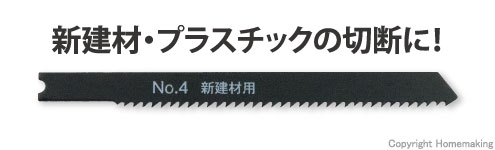 新建材・プラスチックの切断に!

No.4 新建材用

Copyright Homemaking